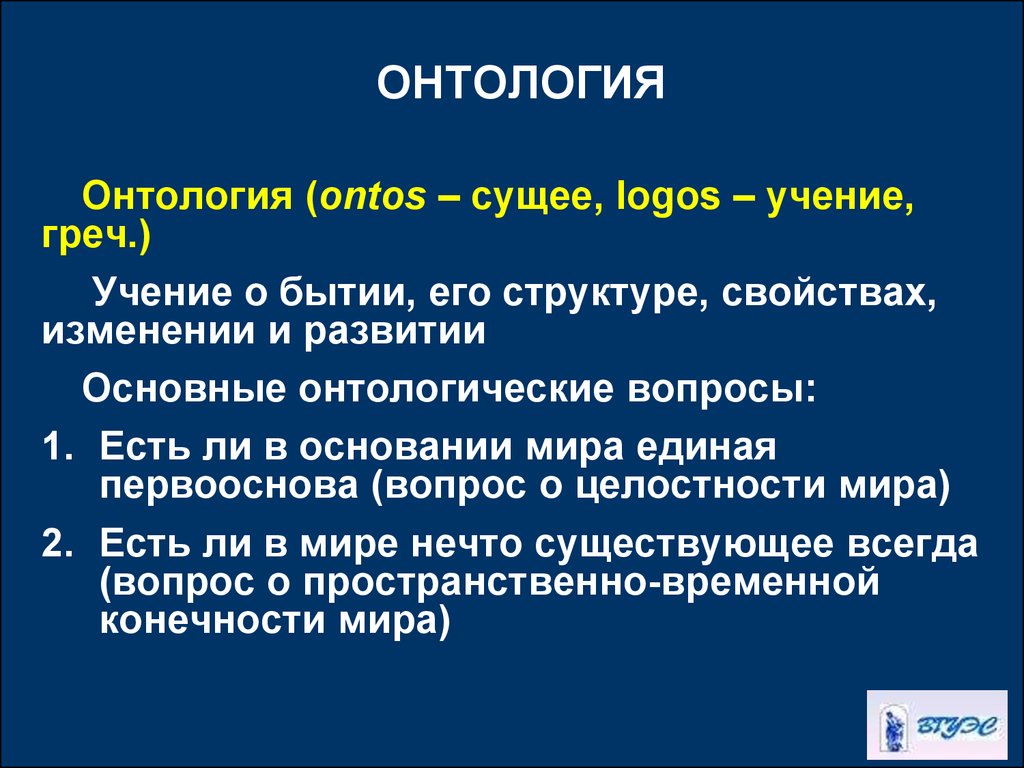 ОНТОЛОГИЯ

Онтология (ontos – сущее, logos – учение, греч.)

Учение о бытии, его структуре, свойствах, изменении и развитии

Основные онтологические вопросы:

1. Есть ли в основании мира единая первооснова (вопрос о целостности мира)
2. Есть ли в мире нечто существующее всегда (вопрос о пространственно-временной конечности мира)

ВГУЭС